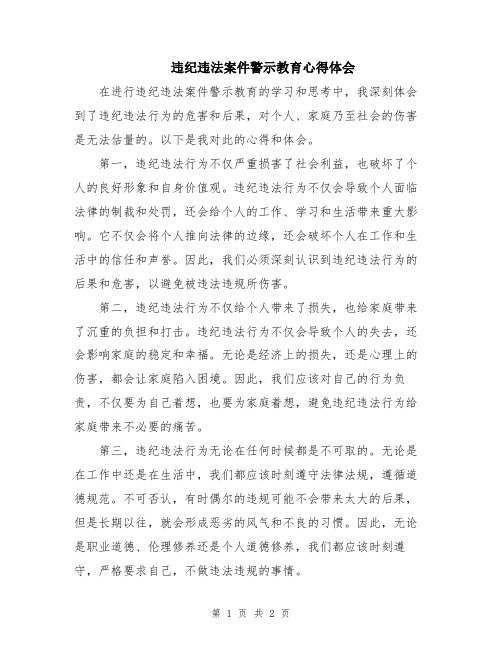 违纪违法案件警示教育心得体会

在进行违纪违法案件警示教育的学习和思考中，我深刻体会到了违纪违法行为的危害和后果，对个人、家庭乃至社会的伤害是无法估量的。以下是我对此的心得和体会。

第一，违纪违法行为不仅严重损害了社会利益，也破坏了个人的良好形象和自身价值观。违纪违法行为不仅会导致个人面临法律的制裁和处罚，还会给个人的工作、学习和生活带来重大影响。它不仅会将个人推向法律的边缘，还会破坏个人在工作和生活中的信任和声誉。因此，我们必须深刻认识到违纪违法行为的后果和危害，以避免被违法违规所伤害。

第二，违纪违法行为不仅给个人带来了损失，也给家庭带来了沉重的负担和打击。违纪违法行为不仅会导致个人的失去，还会影响家庭的稳定和幸福。无论是经济上的损失，还是心理上的伤害，都会让家庭陷入困境。因此，我们应该对自己的行为负责，不仅要为自己着想，也要为家庭着想，避免违纪违法行为给家庭带来不必要的痛苦。

第三，违纪违法行为无论在任何时候都是不可取的。无论是在工作中还是在生活中，我们都应该时刻遵守法律法规，遵循道德规范。不可否认，有时偶尔的违规可能不会带来太大的后果，但是长期以往，就会形成恶劣的风气和不良的习惯。因此，无论是职业道德、伦理修养还是个人道德修养，我们都应该时刻遵守，严格要求自己，不做违法违规的事情。

第 1 页 共 2 页